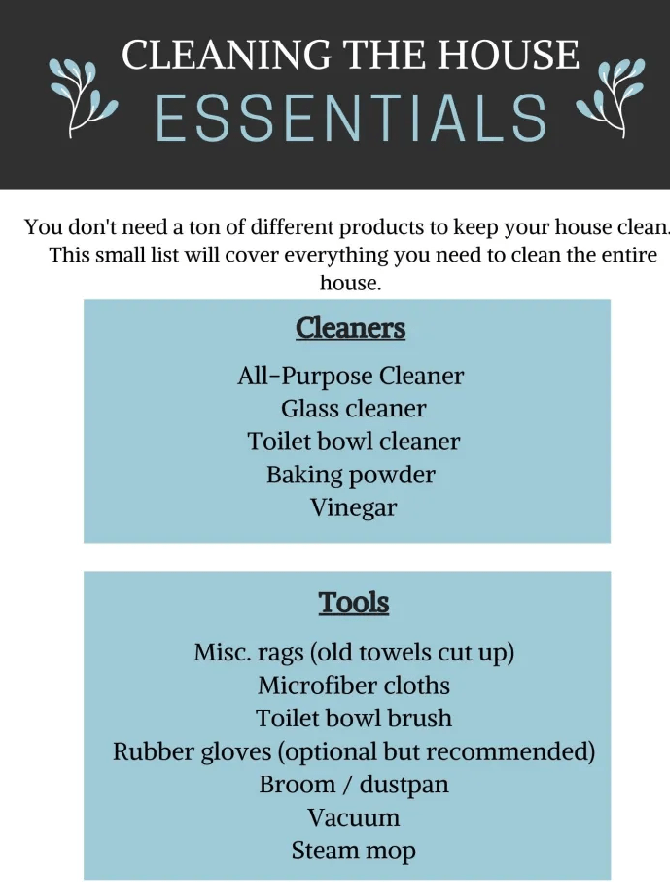 CLEANING THE HOUSE
ESSENTIALS

You don't need a ton of different products to keep your house clean. This small list will cover everything you need to clean the entire house.

Cleaners

All-Purpose Cleaner
Glass cleaner
Toilet bowl cleaner
Baking powder
Vinegar

Tools

Misc. rags (old towels cut up)
Microfiber cloths
Toilet bowl brush
Rubber gloves (optional but recommended)
Broom / dustpan
Vacuum
Steam mop